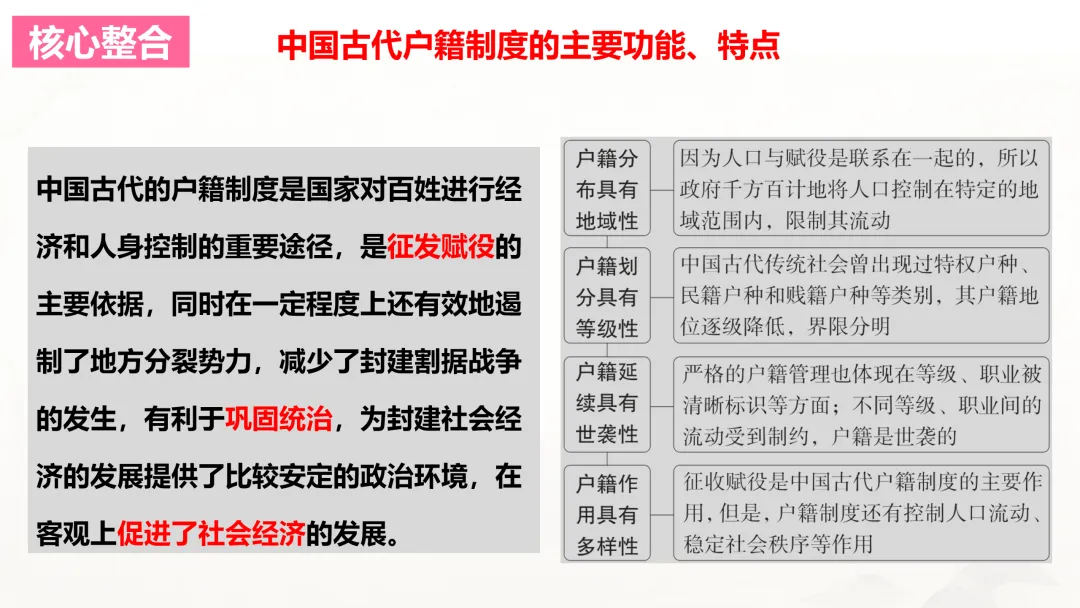 核心整合

中国古代户籍制度的主要功能、特点

中国古代的户籍制度是国家对百姓进行经济和人身控制的重要途径，是征发赋役的主要依据，同时在一定程度上还有效地遏制了地方分裂势力，减少了封建割据战争的发生，有利于巩固统治，为封建社会经济的发展提供了比较安定的政治环境，在客观上促进了社会经济的发展。

户籍分布具有地域性

因为人口与赋役是联系在一起的，所以政府千方百计地将人口控制在特定的地域范围内，限制其流动

户籍划分具有等级性

中国古代传统社会曾出现过特权户种、民籍户种和贱籍户种等类别，其户籍地位逐级降低，界限分明

户籍延续具有世袭性

严格的户籍管理也体现在等级、职业被清晰标识等方面；不同等级、职业间的流动受到制约，户籍是世袭的

户籍作用具有多样性

征收赋役是中国古代户籍制度的主要作用，但是，户籍制度还有控制人口流动、稳定社会秩序等作用